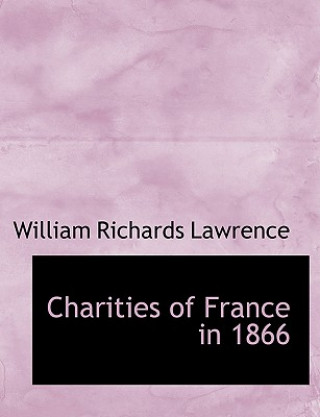 William Richards Lawrence

Charities of France in 1866